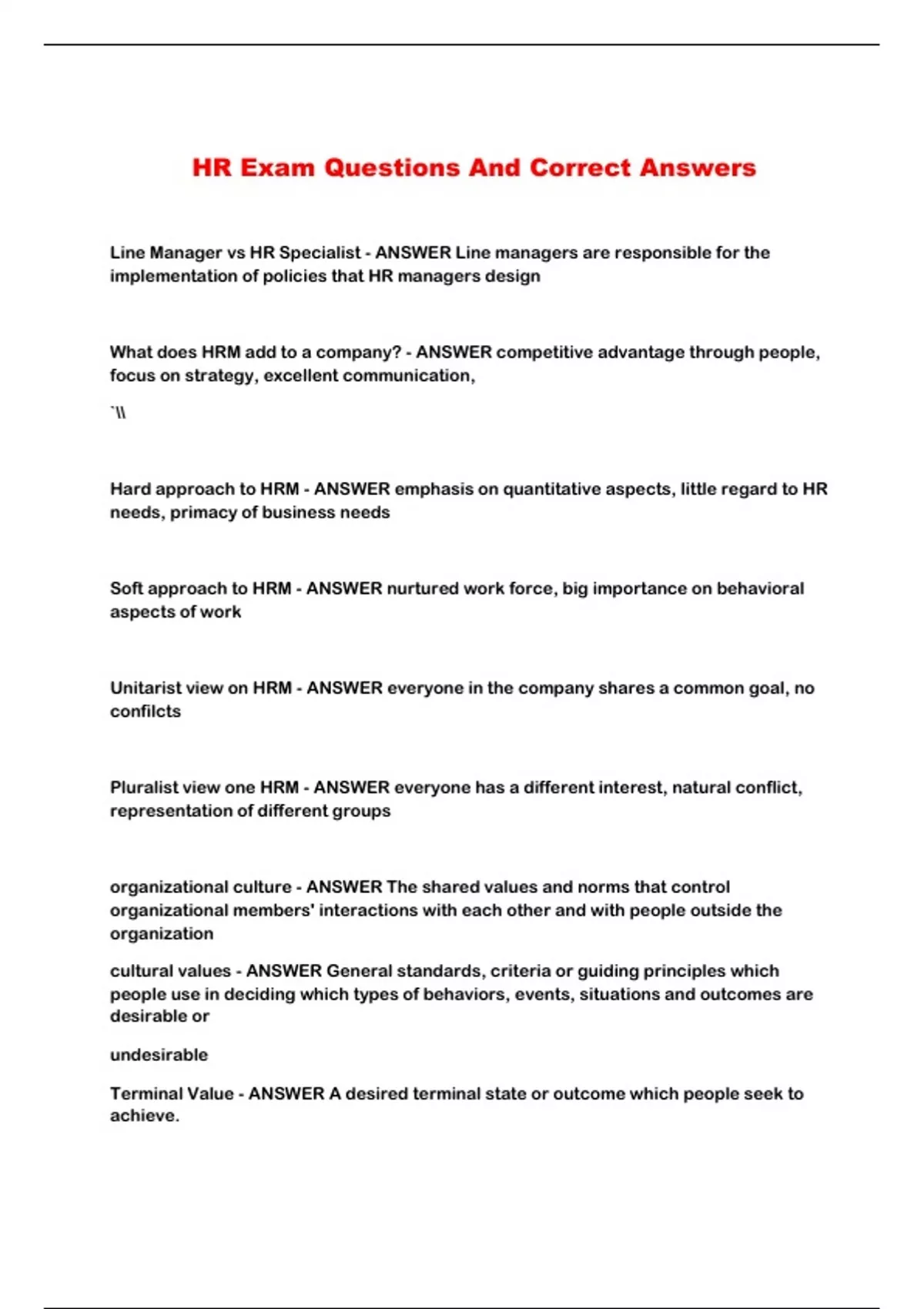 HR Exam Questions And Correct Answers

Line Manager vs HR Specialist - ANSWER Line managers are responsible for the implementation of policies that HR managers design

What does HRM add to a company? - ANSWER competitive advantage through people, focus on strategy, excellent communication,

`\\

Hard approach to HRM - ANSWER emphasis on quantitative aspects, little regard to HR needs, primacy of business needs

Soft approach to HRM - ANSWER nurtured work force, big importance on behavioral aspects of work

Unitarist view on HRM - ANSWER everyone in the company shares a common goal, no confilcts

Pluralist view one HRM - ANSWER everyone has a different interest, natural conflict, representation of different groups

organizational culture - ANSWER The shared values and norms that control organizational members' interactions with each other and with people outside the organization

cultural values - ANSWER General standards, criteria or guiding principles which people use in deciding which types of behaviors, events, situations and outcomes are desirable or

undesirable

Terminal Value - ANSWER A desired terminal state or outcome which people seek to achieve.